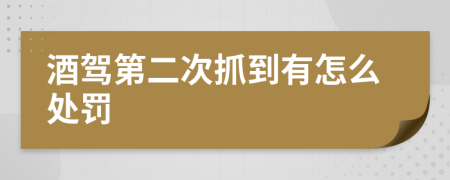 酒驾第二次抓到有怎么处罚